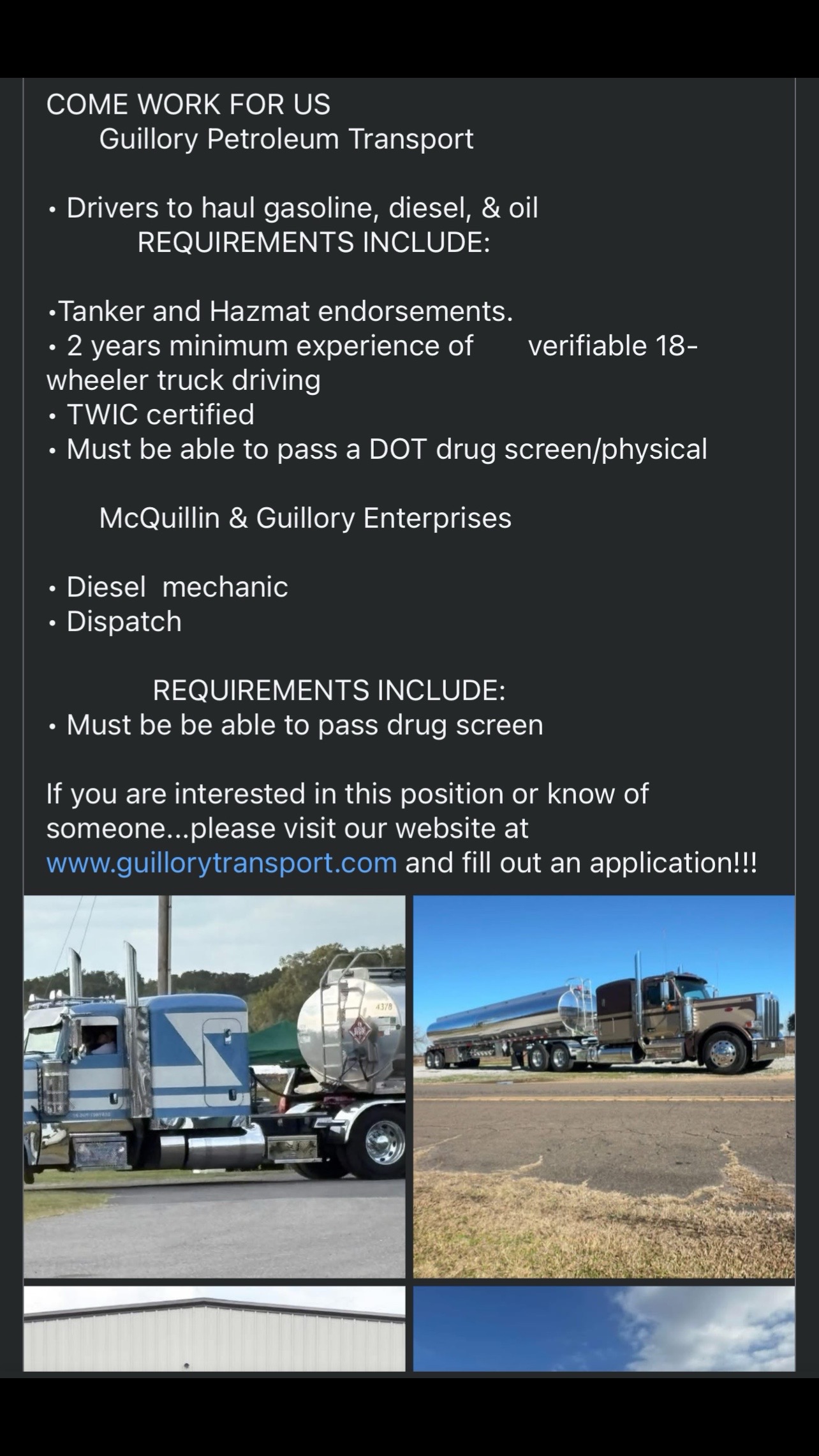 COME WORK FOR US
Guillory Petroleum Transport

• Drivers to haul gasoline, diesel, & oil
REQUIREMENTS INCLUDE:

•Tanker and Hazmat endorsements.
• 2 years minimum experience of verifiable 18-wheeler truck driving
• TWIC certified
• Must be able to pass a DOT drug screen/physical

McQuillin & Guillory Enterprises

• Diesel mechanic
• Dispatch

REQUIREMENTS INCLUDE:
• Must be be able to pass drug screen

If you are interested in this position or know of someone...please visit our website at www.guillorytransport.com and fill out an application!!!

4378